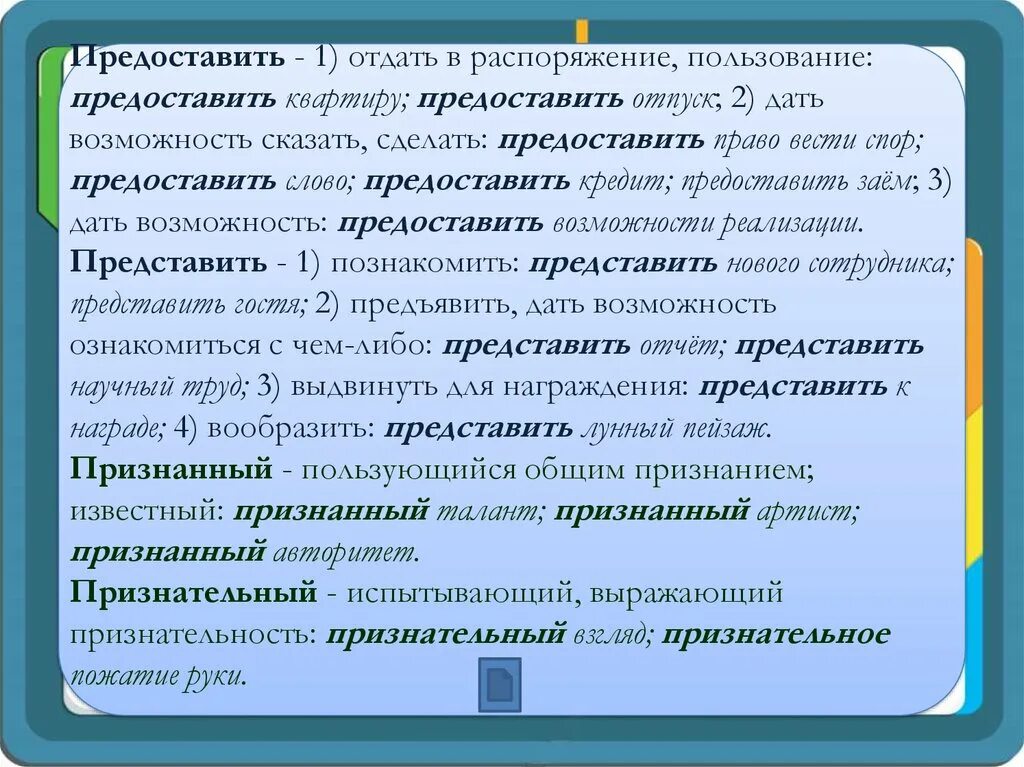 Предоставить - 1) отдать в распоряжение, пользование: предоставить квартиру; предоставить отпуск; 2) дать возможность сказать, сделать: предоставить право вести спор; предоставить слово; предоставить кредит; предоставить заём; 3) дать возможность: предоставить возможности реализации.
Представить - 1) познакомить: представить нового сотрудника; представить гостя; 2) предъявить, дать возможность ознакомиться с чем-либо: представить отчёт; представить научный труд; 3) выдвинуть для награждения: представить к награде; 4) вообразить: представить лунный пейзаж.
Признанный - пользующийся общим признанием; известный: признанный талант; признанный артист; признанный авторитет.
Признательный - испытывающий, выражающий признательность: признательный взгляд; признательное пожатие руки.